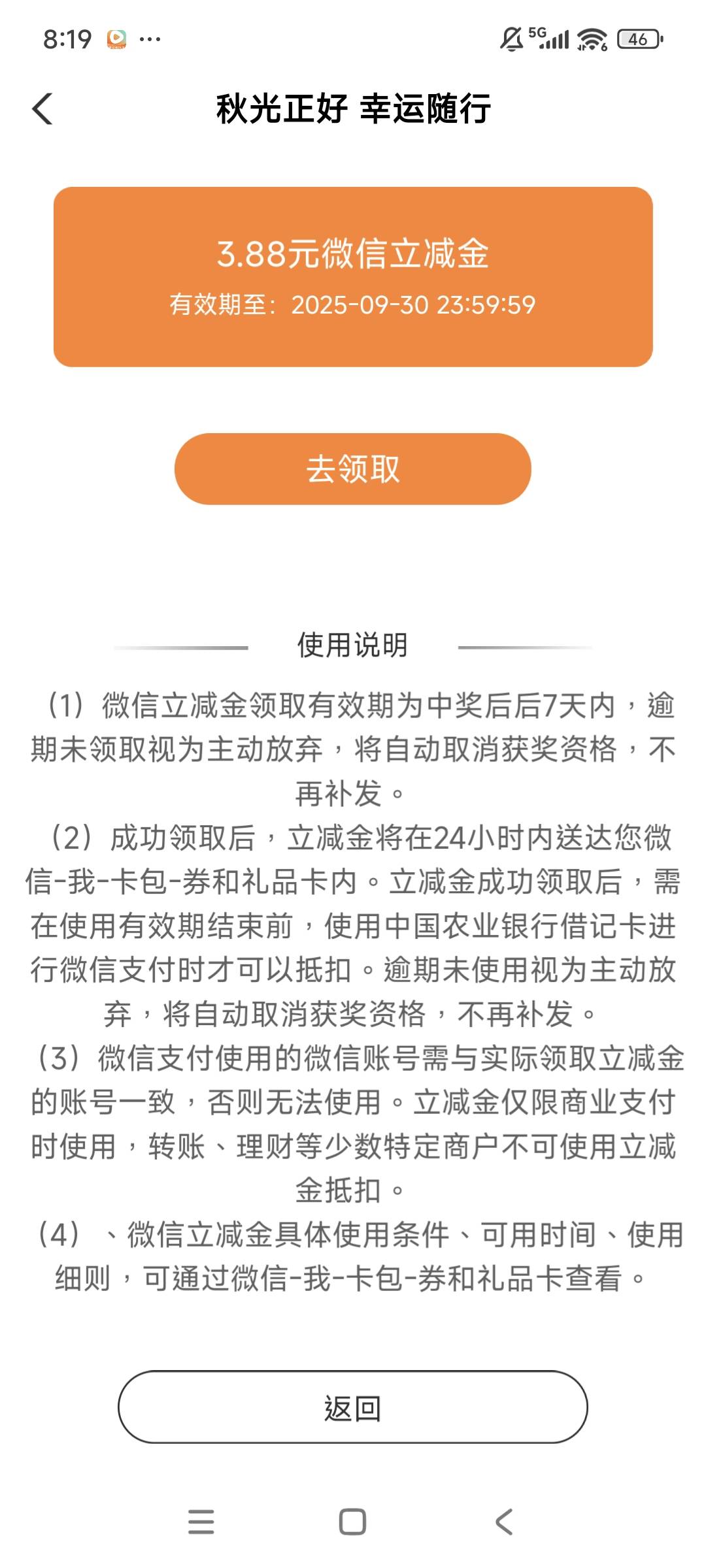 8:19 ··· 5G 46

秋光正好 幸运随行

3.88元微信立减金
有效期至：2025-09-30 23:59:59

去领取

使用说明

（1）微信立减金领取有效期为中奖后后7天内，逾期未领取视为主动放弃，将自动取消获奖资格，不再补发。
（2）成功领取后，立减金将在24小时内送达您微信-我-卡包-券和礼品卡内。立减金成功领取后，需在使用有效期结束前，使用中国农业银行借记卡进行微信支付时才可以抵扣。逾期未使用视为主动放弃，将自动取消获奖资格，不再补发。
（3）微信支付使用的微信账号需与实际领取立减金的账号一致，否则无法使用。立减金仅限商业支付时使用，转账、理财等少数特定商户不可使用立减金抵扣。
（4）、微信立减金具体使用条件、可用时间、使用细则，可通过微信-我-卡包-券和礼品卡查看。

返回